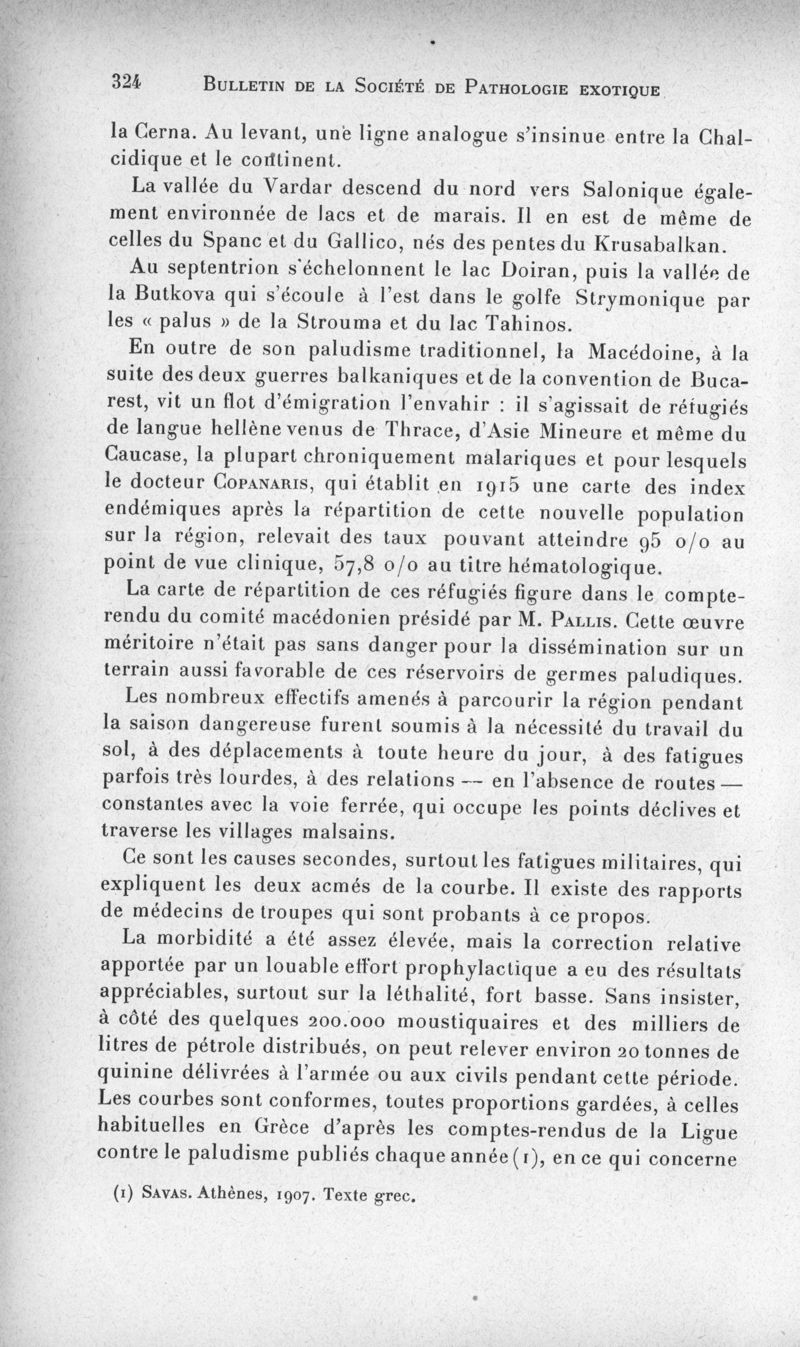 324 BULLETIN DE LA SOCIÉTÉ DE PATHOLOGIE EXOTIQUE

la Cerna. Au levant, une ligne analogue s'insinue entre la Chalcidique et le continent.

La vallée du Vardar descend du nord vers Salonique également environnée de lacs et de marais. Il en est de même de celles du Spanc et du Gallico, nés des pentes du Krusabalkan.

Au septentrion s'échelonnent le lac Doiran, puis la vallée de la Butkova qui s'écoule à l'est dans le golfe Strymonique par les « palus » de la Strouma et du lac Tahinos.

En outre de son paludisme traditionnel, la Macédoine, à la suite des deux guerres balkaniques et de la convention de Bucarest, vit un flot d'émigration l'envahir : il s'agissait de réfugiés de langue hellène venus de Thrace, d'Asie Mineure et même du Caucase, la plupart chroniquement malariques et pour lesquels le docteur COPANARIS, qui établit en 1915 une carte des index endémiques après la répartition de cette nouvelle population sur la région, relevait des taux pouvant atteindre 95 o/o au point de vue clinique, 57,8 o/o au titre hématologique.

La carte de répartition de ces réfugiés figure dans le compte-rendu du comité macédonien présidé par M. PALLIS. Cette œuvre méritoire n'était pas sans danger pour la dissémination sur un terrain aussi favorable de ces réservoirs de germes paludiques.

Les nombreux effectifs amenés à parcourir la région pendant la saison dangereuse furent soumis à la nécessité du travail du sol, à des déplacements à toute heure du jour, à des fatigues parfois très lourdes, à des relations — en l'absence de routes — constantes avec la voie ferrée, qui occupe les points déclives et traverse les villages malsains.

Ce sont les causes secondes, surtout les fatigues militaires, qui expliquent les deux acmés de la courbe. Il existe des rapports de médecins de troupes qui sont probants à ce propos.

La morbidité a été assez élevée, mais la correction relative apportée par un louable effort prophylactique a eu des résultats appréciables, surtout sur la léthalité, fort basse. Sans insister, à côté des quelques 200.000 moustiquaires et des milliers de litres de pétrole distribués, on peut relever environ 20 tonnes de quinine délivrées à l'armée ou aux civils pendant cette période. Les courbes sont conformes, toutes proportions gardées, à celles habituelles en Grèce d'après les comptes-rendus de la Ligue contre le paludisme publiés chaque année (1), en ce qui concerne

(1) SAVAS. Athènes, 1907. Texte grec.